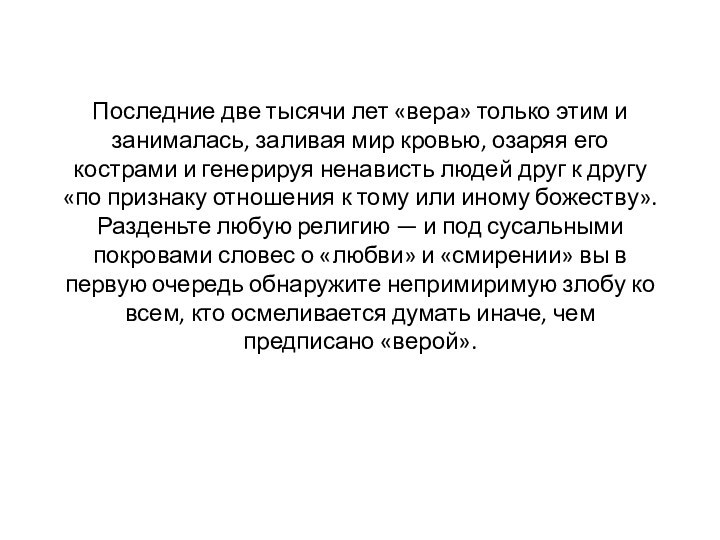 Последние две тысячи лет «вера» только этим и занималась, заливая мир кровью, озаряя его кострами и генерируя ненависть людей друг к другу «по признаку отношения к тому или иному божеству». Разденьте любую религию — и под сусальными покровами словес о «любви» и «смирении» вы в первую очередь обнаружите непримиримую злобу ко всем, кто осмеливается думать иначе, чем предписано «верой».